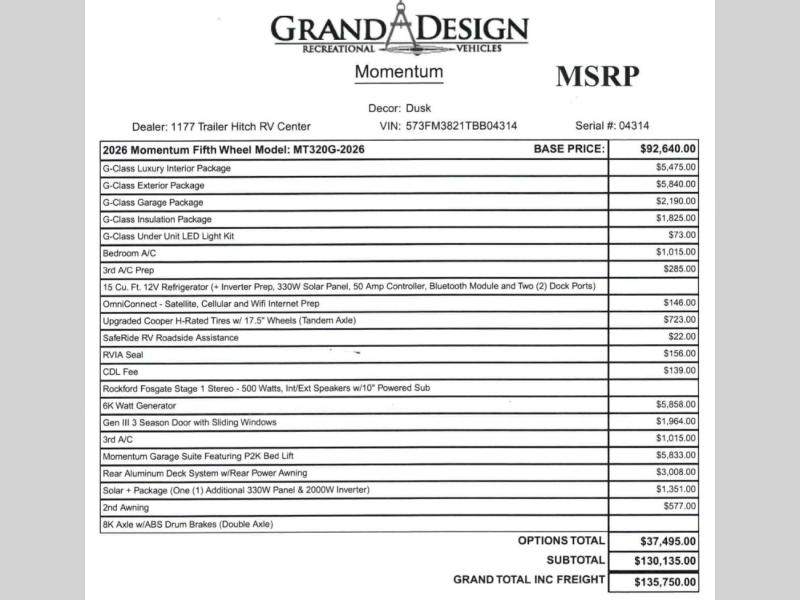 GRAND DESIGN
RECREATIONAL VEHICLES

Momentum

MSRP

Decor: Dusk

Dealer: 1177 Trailer Hitch RV Center
VIN: 573FM3821TBB04314
Serial #: 04314

| 2026 Momentum Fifth Wheel Model: MT320G-2026 BASE PRICE: | $92,640.00 |
|---|---|
| G-Class Luxury Interior Package | $5,475.00 |
| G-Class Exterior Package | $5,840.00 |
| G-Class Garage Package | $2,190.00 |
| G-Class Insulation Package | $1,825.00 |
| G-Class Under Unit LED Light Kit | $73.00 |
| Bedroom A/C | $1,015.00 |
| 3rd A/C Prep | $285.00 |
| 15 Cu. Ft. 12V Refrigerator (+ Inverter Prep, 330W Solar Panel, 50 Amp Controller, Bluetooth Module and Two (2) Dock Ports) | |
| OmniConnect - Satellite, Cellular and Wifi Internet Prep | $146.00 |
| Upgraded Cooper H-Rated Tires w/ 17.5" Wheels (Tandem Axle) | $723.00 |
| SafeRide RV Roadside Assistance | $22.00 |
| RVIA Seal | $156.00 |
| CDL Fee | $139.00 |
| Rockford Fosgate Stage 1 Stereo - 500 Watts, Int/Ext Speakers w/10" Powered Sub | |
| 6K Watt Generator | $5,858.00 |
| Gen III 3 Season Door with Sliding Windows | $1,964.00 |
| 3rd A/C | $1,015.00 |
| Momentum Garage Suite Featuring P2K Bed Lift | $5,833.00 |
| Rear Aluminum Deck System w/Rear Power Awning | $3,008.00 |
| Solar + Package (One (1) Additional 330W Panel & 2000W Inverter) | $1,351.00 |
| 2nd Awning | $577.00 |
| 8K Axle w/ABS Drum Brakes (Double Axle) | |
| OPTIONS TOTAL | $37,495.00 |
| SUBTOTAL | $130,135.00 |
| GRAND TOTAL INC FREIGHT | $135,750.00 |